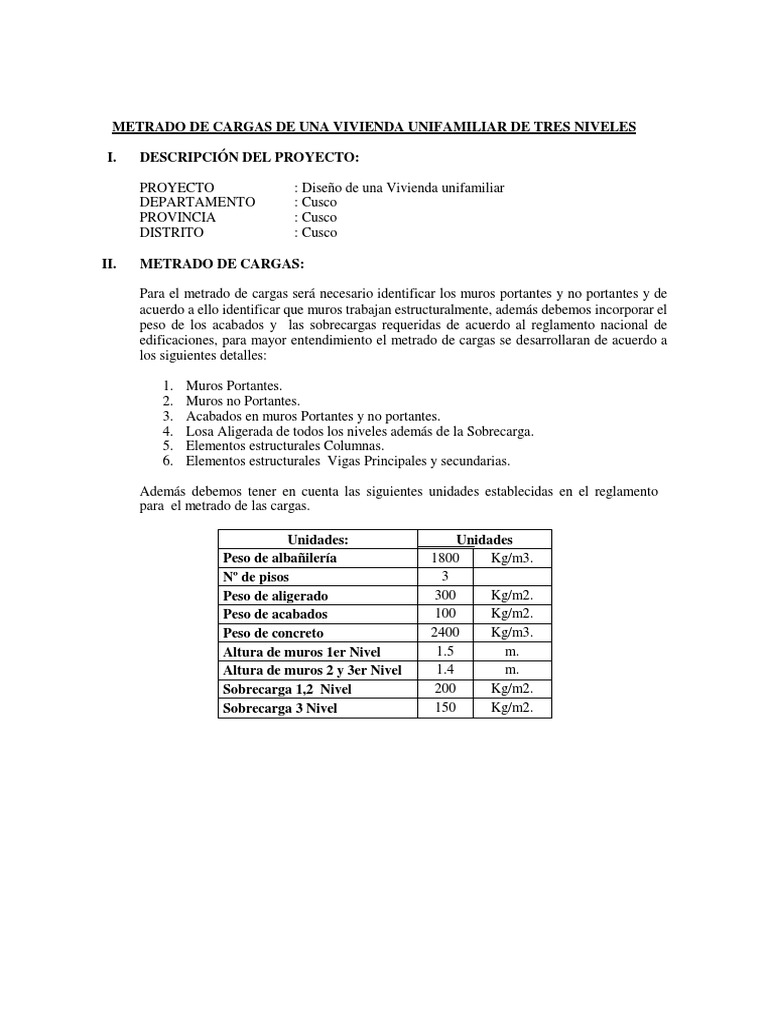 METRADO DE CARGAS DE UNA VIVIENDA UNIFAMILIAR DE TRES NIVELES

I. DESCRIPCIÓN DEL PROYECTO:

PROYECTO : Diseño de una Vivienda unifamiliar
DEPARTAMENTO : Cusco
PROVINCIA : Cusco
DISTRITO : Cusco

II. METRADO DE CARGAS:

Para el metrado de cargas será necesario identificar los muros portantes y no portantes y de acuerdo a ello identificar que muros trabajan estructuralmente, además debemos incorporar el peso de los acabados y las sobrecargas requeridas de acuerdo al reglamento nacional de edificaciones, para mayor entendimiento el metrado de cargas se desarrollaran de acuerdo a los siguientes detalles:

1. Muros Portantes.
2. Muros no Portantes.
3. Acabados en muros Portantes y no portantes.
4. Losa Aligerada de todos los niveles además de la Sobrecarga.
5. Elementos estructurales Columnas.
6. Elementos estructurales Vigas Principales y secundarias.

Además debemos tener en cuenta las siguientes unidades establecidas en el reglamento para el metrado de las cargas.

| Unidades: | Unidades | |
|---|---|---|
| Peso de albañilería | 1800 | Kg/m3. |
| Nº de pisos | 3 | |
| Peso de aligerado | 300 | Kg/m2. |
| Peso de acabados | 100 | Kg/m2. |
| Peso de concreto | 2400 | Kg/m3. |
| Altura de muros 1er Nivel | 1.5 | m. |
| Altura de muros 2 y 3er Nivel | 1.4 | m. |
| Sobrecarga 1,2 Nivel | 200 | Kg/m2. |
| Sobrecarga 3 Nivel | 150 | Kg/m2. |